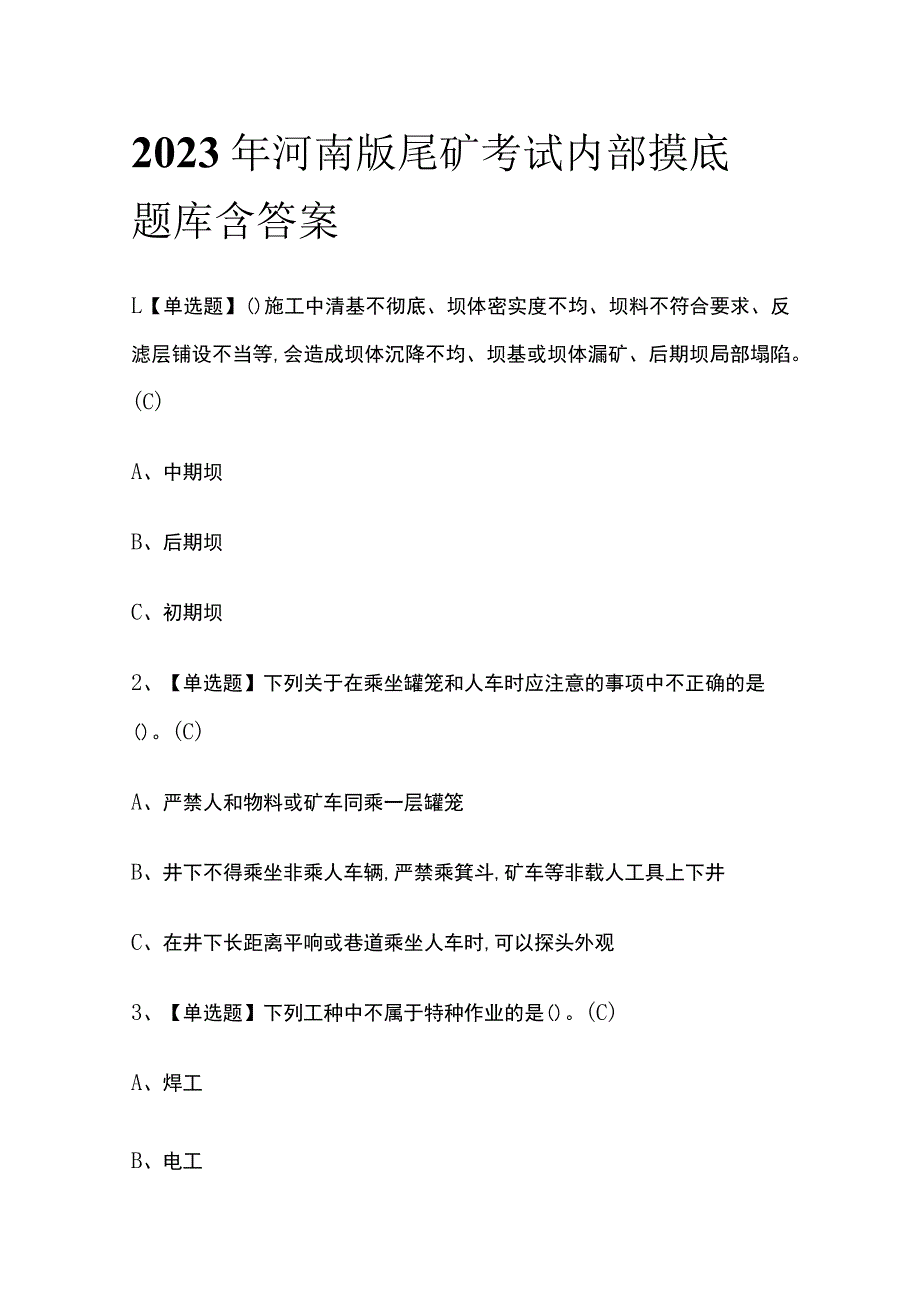 2023年河南版尾矿考试内部摸底题库含答案

L【单选题】()施工中清基不彻底、坝体密实度不均、坝料不符合要求、反滤层铺设不当等,会造成坝体沉降不均、坝基或坝体漏矿、后期坝局部塌陷。(C)

A、中期坝

B、后期坝

C、初期坝

2、【单选题】下列关于在乘坐罐笼和人车时应注意的事项中不正确的是()。(C)

A、严禁人和物料或矿车同乘一层罐笼

B、井下不得乘坐非乘人车辆,严禁乘箕斗,矿车等非载人工具上下井

C、在井下长距离平响或巷道乘坐人车时,可以探头外观

3、【单选题】下列工种中不属于特种作业的是()。(C)

A、焊工

B、电工